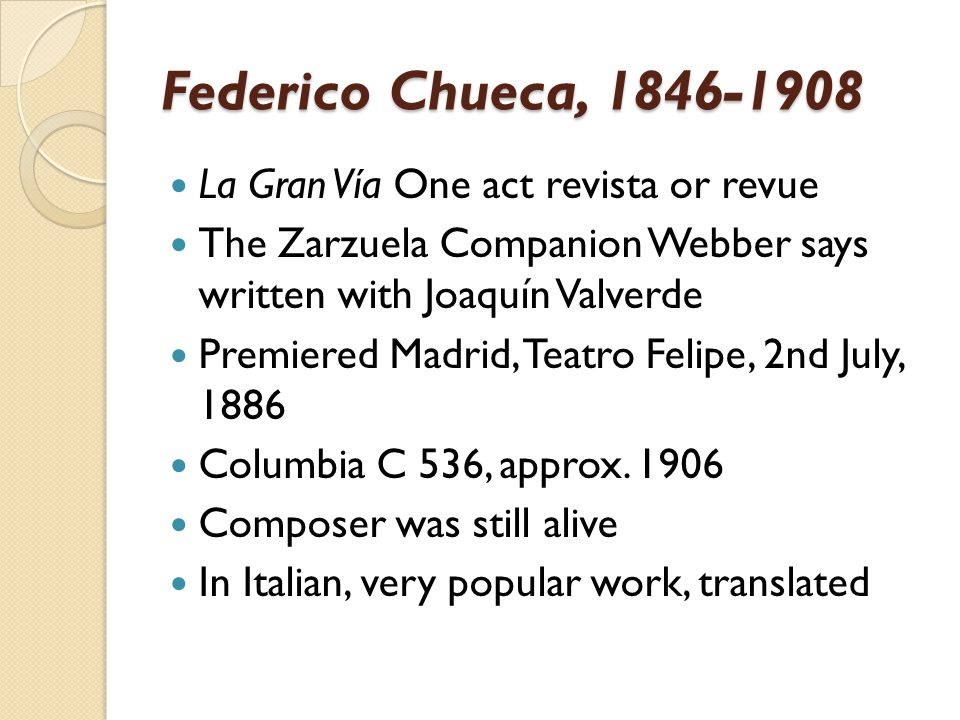 Federico Chueca, 1846-1908

- La Gran Vía One act revista or revue
- The Zarzuela Companion Webber says written with Joaquín Valverde
- Premiered Madrid, Teatro Felipe, 2nd July, 1886
- Columbia C 536, approx. 1906
- Composer was still alive
- In Italian, very popular work, translated